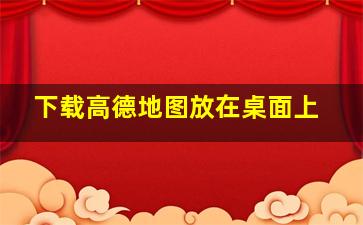 下载高德地图放在桌面上